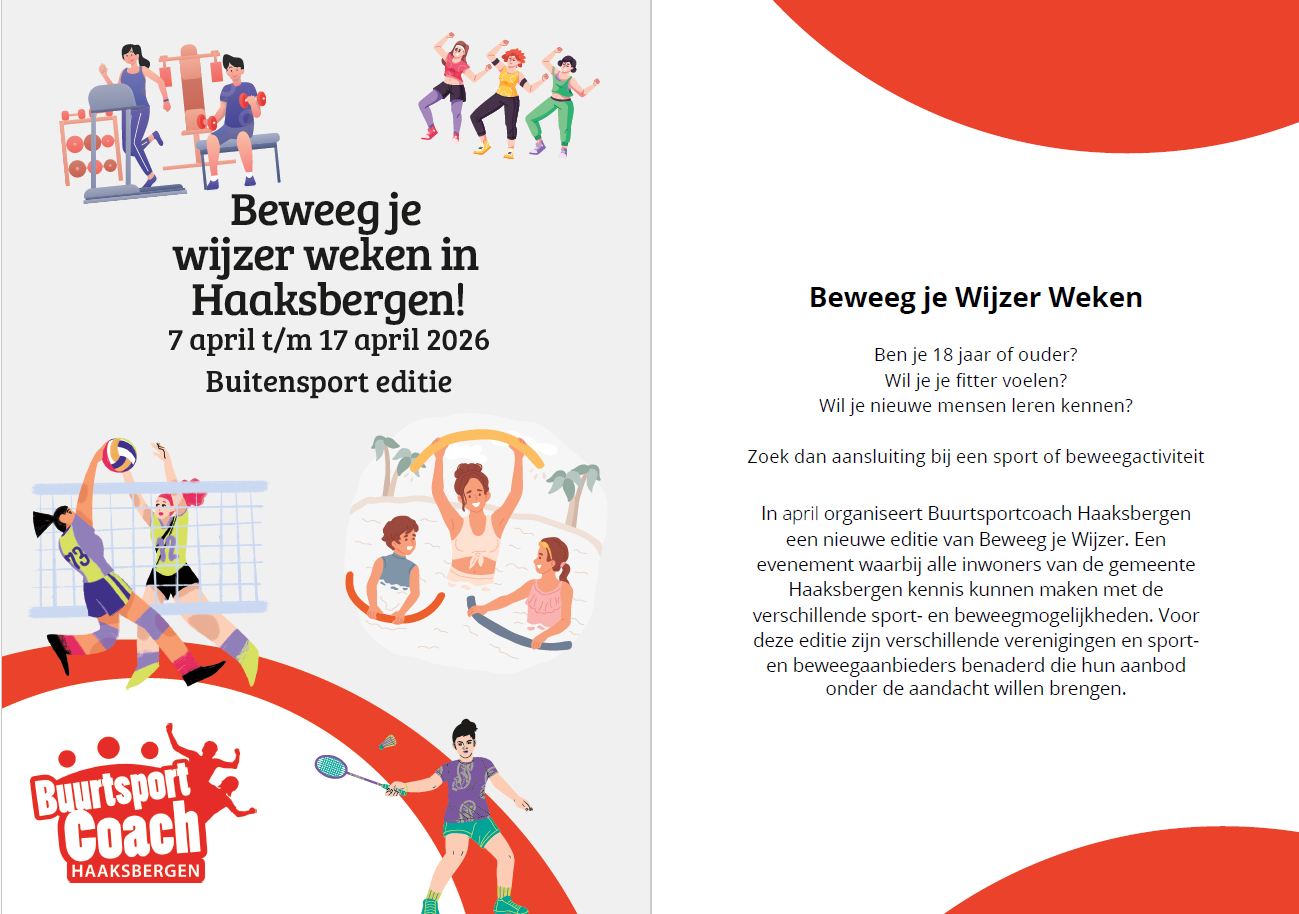 Beweeg je wijzer weken in Haaksbergen!

7 april t/m 17 april 2026

Buitensport editie

Buurtsport Coach HAAKSBERGEN

Beweeg je Wijzer Weken

Ben je 18 jaar of ouder?
Wil je je fitter voelen?
Wil je nieuwe mensen leren kennen?

Zoek dan aansluiting bij een sport of beweegactiviteit

In april organiseert Buurtsportcoach Haaksbergen een nieuwe editie van Beweeg je Wijzer. Een evenement waarbij alle inwoners van de gemeente Haaksbergen kennis kunnen maken met de verschillende sport- en beweegmogelijkheden. Voor deze editie zijn verschillende verenigingen en sport- en beweegaanbieders benaderd die hun aanbod onder de aandacht willen brengen.